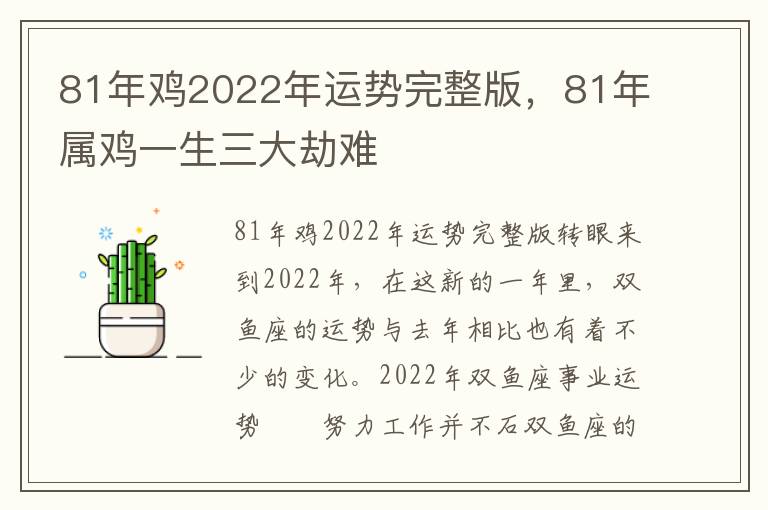 81年鸡2022年运势完整版，81年属鸡一生三大劫难

81年鸡2022年运势完整版转眼来到2022年，在这新的一年里，双鱼座的运势与去年相比也有着不少的变化。2022年双鱼座事业运势　　努力工作并不石双鱼座的